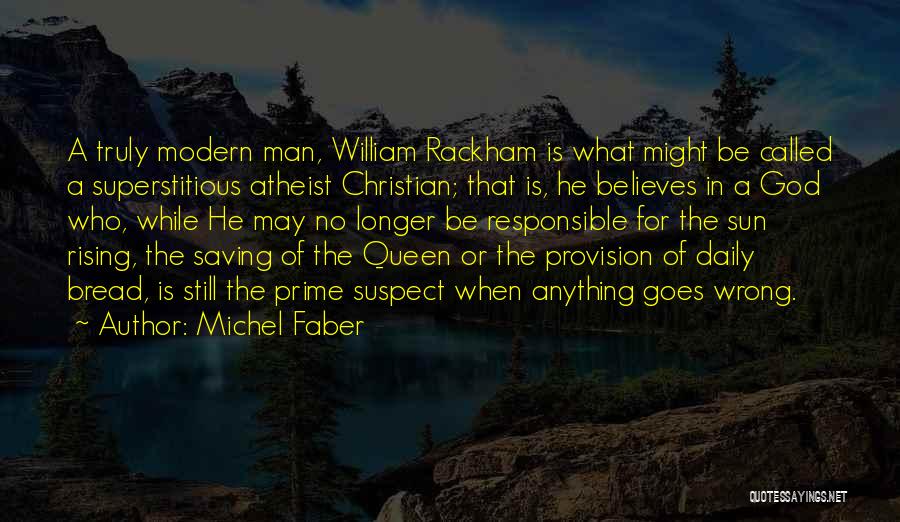 A truly modern man, William Rackham is what might be called a superstitious atheist Christian; that is, he believes in a God who, while He may no longer be responsible for the sun rising, the saving of the Queen or the provision of daily bread, is still the prime suspect when anything goes wrong.
~ Author: Michel Faber

QUOTESSAYINGS.NET